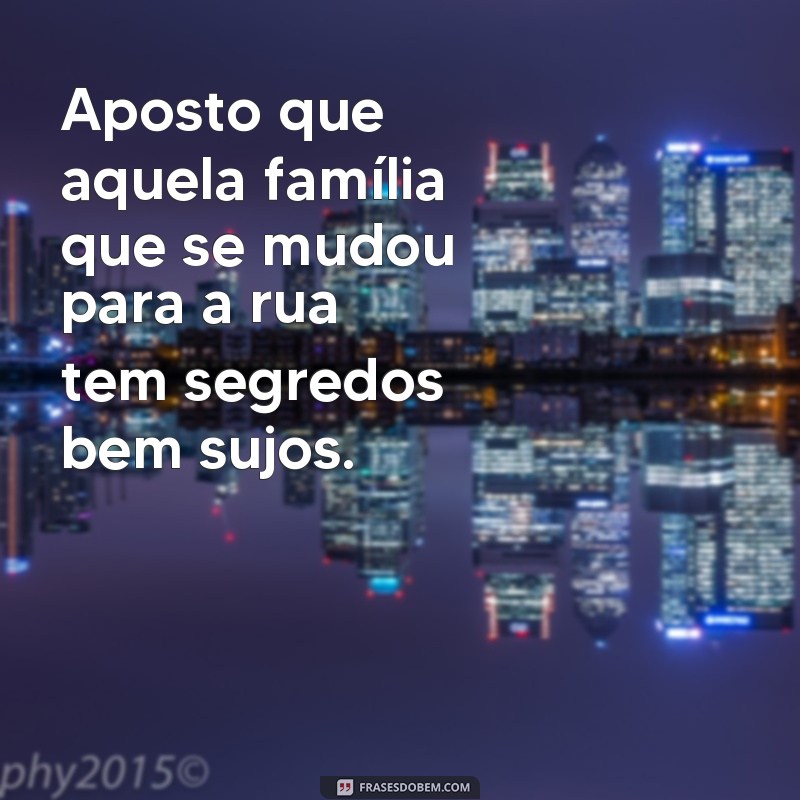 Aposto que aquela família que se mudou para a rua tem segredos bem sujos.

phy2015©

FRASESDOBEM.COM